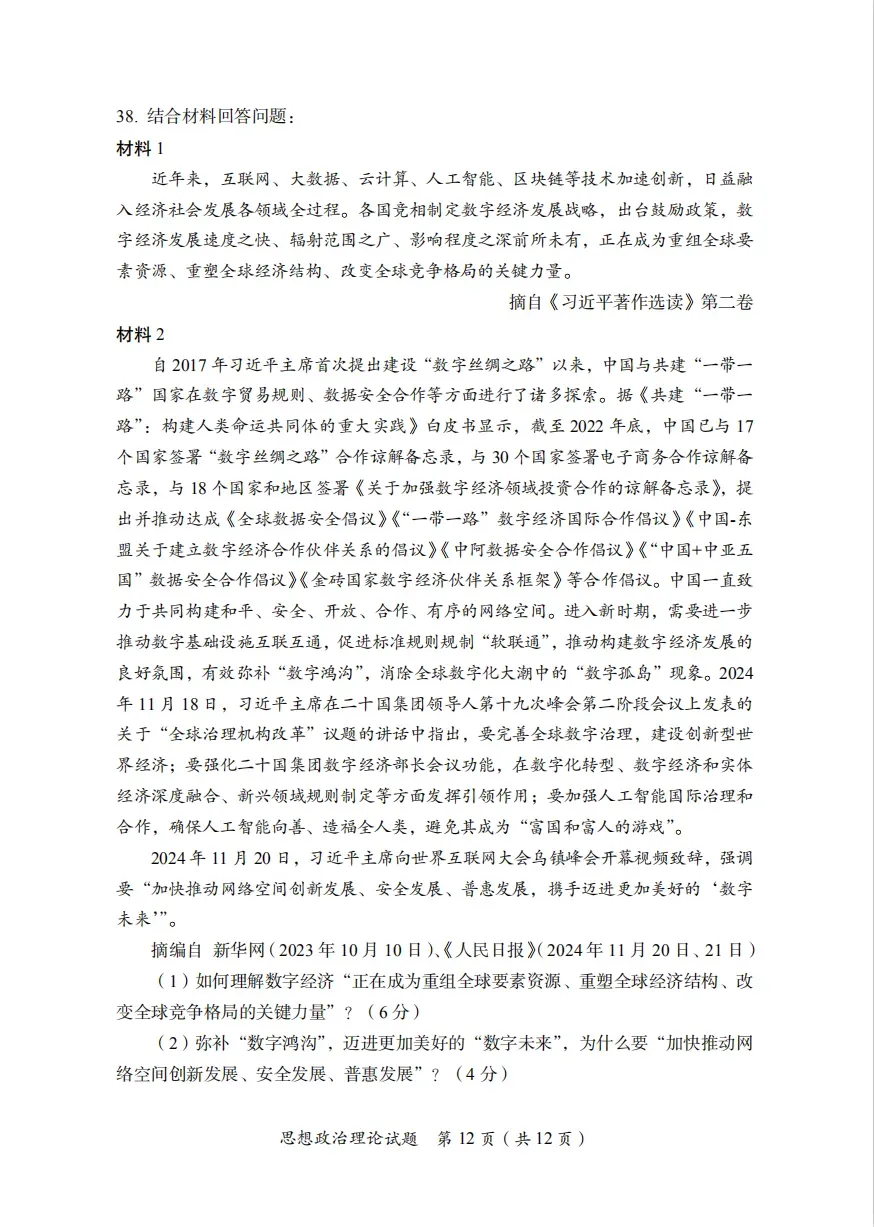 38. 结合材料回答问题：

材料 1

近年来，互联网、大数据、云计算、人工智能、区块链等技术加速创新，日益融入经济社会发展各领域全过程。各国竞相制定数字经济发展战略，出台鼓励政策，数字经济发展速度之快、辐射范围之广、影响程度之深前所未有，正在成为重组全球要素资源、重塑全球经济结构、改变全球竞争格局的关键力量。

摘自《习近平著作选读》第二卷

材料 2

自 2017 年习近平主席首次提出建设“数字丝绸之路”以来，中国与共建“一带一路”国家在数字贸易规则、数据安全合作等方面进行了诸多探索。据《共建“一带一路”：构建人类命运共同体的重大实践》白皮书显示，截至 2022 年底，中国已与 17 个国家签署“数字丝绸之路”合作谅解备忘录，与 30 个国家签署电子商务合作谅解备忘录，与 18 个国家和地区签署《关于加强数字经济领域投资合作的谅解备忘录》，提出并推动达成《全球数据安全倡议》《“一带一路”数字经济国际合作倡议》《中国-东盟关于建立数字经济合作伙伴关系的倡议》《中阿数据安全合作倡议》《“中国+中亚五国”数据安全合作倡议》《金砖国家数字经济伙伴关系框架》等合作倡议。中国一直致力于共同构建和平、安全、开放、合作、有序的网络空间。进入新时期，需要进一步推动数字基础设施互联互通，促进标准规则规制“软联通”，推动构建数字经济发展的良好氛围，有效弥补“数字鸿沟”，消除全球数字化大潮中的“数字孤岛”现象。2024 年 11 月 18 日，习近平主席在二十国集团领导人第十九次峰会第二阶段会议上发表的关于“全球治理机构改革”议题的讲话中指出，要完善全球数字治理，建设创新型世界经济；要强化二十国集团数字经济部长会议功能，在数字化转型、数字经济和实体经济深度融合、新兴领域规则制定等方面发挥引领作用；要加强人工智能国际治理和合作，确保人工智能向善、造福全人类，避免其成为“富国和富人的游戏”。

2024 年 11 月 20 日，习近平主席向世界互联网大会乌镇峰会开幕视频致辞，强调要“加快推动网络空间创新发展、安全发展、普惠发展，携手迈进更加美好的‘数字未来’”。

摘编自 新华网（2023 年 10 月 10 日）、《人民日报》（2024 年 11 月 20 日、21 日）

（1）如何理解数字经济“正在成为重组全球要素资源、重塑全球经济结构、改变全球竞争格局的关键力量”？（6 分）

（2）弥补“数字鸿沟”，迈进更加美好的“数字未来”，为什么要“加快推动网络空间创新发展、安全发展、普惠发展”？（4 分）

思想政治理论试题 第 12 页（共 12 页）